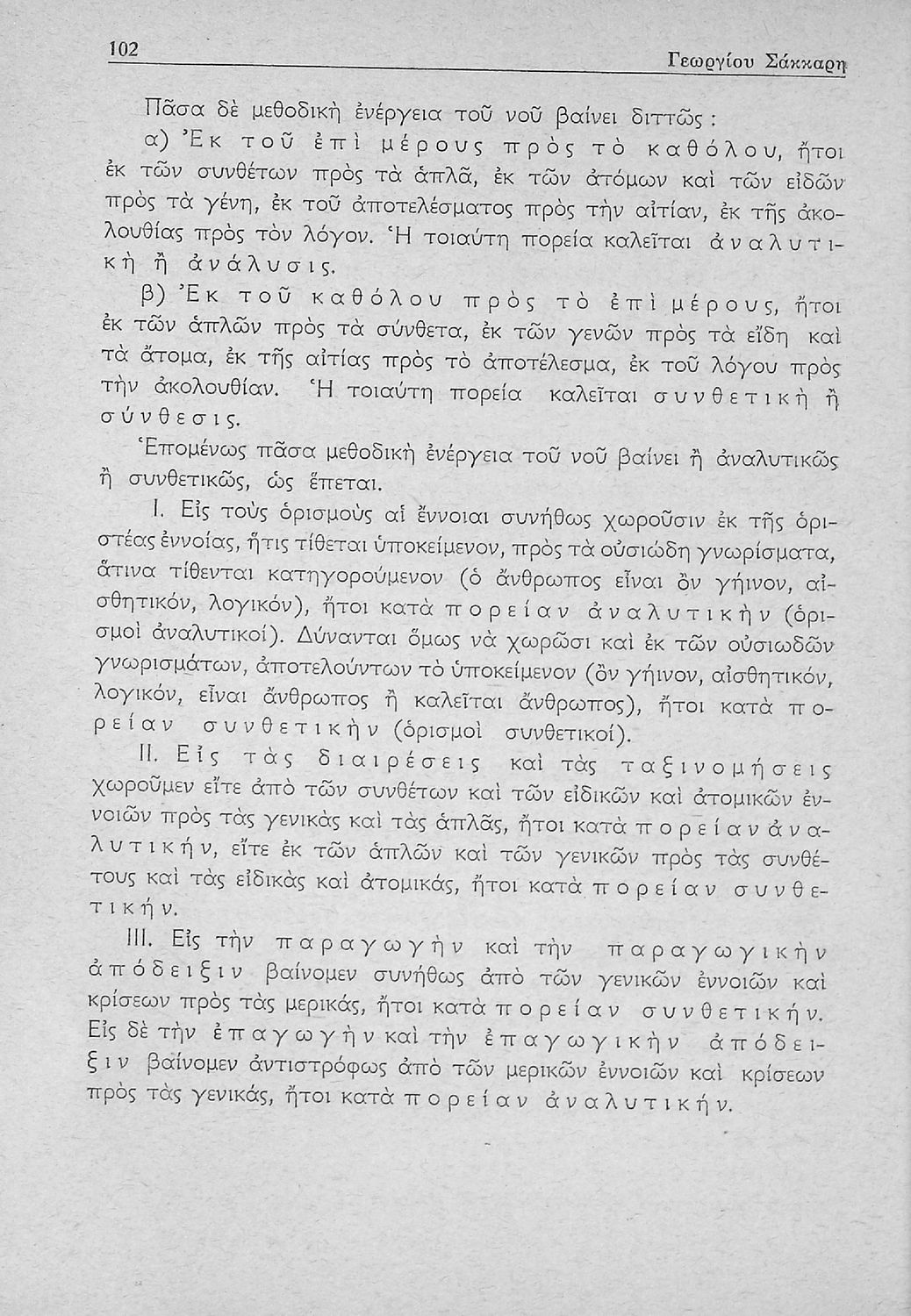 102 Γεωργίου Σάκκαρη

Πᾶσα δὲ μεθοδικὴ ἐνέργεια τοῦ νοῦ βαίνει διττῶς:

α) Ἐκ τοῦ ἐπὶ μέρους πρὸς τὸ καθόλου, ἤτοι ἐκ τῶν συνθέτων πρὸς τὰ ἁπλᾶ, ἐκ τῶν ἀτόμων καὶ τῶν εἰδῶν πρὸς τὰ γένη, ἐκ τοῦ ἀποτελέσματος πρὸς τὴν αἰτίαν, ἐκ τῆς ἀκολουθίας πρὸς τὸν λόγον. Ἡ τοιαύτη πορεία καλεῖται ἀναλυτικὴ ἢ ἀνάλυσις.

β) Ἐκ τοῦ καθόλου πρὸς τὸ ἐπὶ μέρους, ἤτοι ἐκ τῶν ἁπλῶν πρὸς τὰ σύνθετα, ἐκ τῶν γενῶν πρὸς τὰ εἴδη καὶ τὰ ἄτομα, ἐκ τῆς αἰτίας πρὸς τὸ ἀποτέλεσμα, ἐκ τοῦ λόγου πρὸς τὴν ἀκολουθίαν. Ἡ τοιαύτη πορεία καλεῖται συνθετικὴ ἢ σύνθεσις.

Ἑπομένως πᾶσα μεθοδικὴ ἐνέργεια τοῦ νοῦ βαίνει ἢ ἀναλυτικῶς ἢ συνθετικῶς, ὡς ἕπεται.

I. Εἰς τοὺς ὁρισμοὺς αἱ ἔννοιαι συνήθως χωροῦσιν ἐκ τῆς ὁριστέας ἐννοίας, ἥτις τίθεται ὑποκείμενον, πρὸς τὰ οὐσιώδη γνωρίσματα, ἅτινα τίθενται κατηγορούμενον (ὁ ἄνθρωπος εἶναι ὂν γήινον, αἰσθητικόν, λογικόν), ἤτοι κατὰ πορείαν ἀναλυτικὴν (ὁρισμοὶ ἀναλυτικοί). Δύνανται ὅμως νὰ χωρῶσι καὶ ἐκ τῶν οὐσιωδῶν γνωρισμάτων, ἀποτελούντων τὸ ὑποκείμενον (ὂν γήινον, αἰσθητικόν, λογικόν, εἶναι ἄνθρωπος ἢ καλεῖται ἄνθρωπος), ἤτοι κατὰ πορείαν συνθετικὴν (ὁρισμοὶ συνθετικοί).

II. Εἰς τὰς διαιρέσεις καὶ τὰς ταξινομήσεις χωροῦμεν εἴτε ἀπὸ τῶν συνθέτων καὶ τῶν εἰδικῶν καὶ ἀτομικῶν ἐννοιῶν πρὸς τὰς γενικὰς καὶ τὰς ἁπλᾶς, ἤτοι κατὰ πορείαν ἀναλυτικήν, εἴτε ἐκ τῶν ἁπλῶν καὶ τῶν γενικῶν πρὸς τὰς συνθέτους καὶ τὰς εἰδικὰς καὶ ἀτομικάς, ἤτοι κατὰ πορείαν συνθετικήν.

III. Εἰς τὴν παραγωγὴν καὶ τὴν παραγωγικὴν ἀπόδειξιν βαίνομεν συνήθως ἀπὸ τῶν γενικῶν ἐννοιῶν καὶ κρίσεων πρὸς τὰς μερικάς, ἤτοι κατὰ πορείαν συνθετικήν. Εἰς δὲ τὴν ἐπαγωγὴν καὶ τὴν ἐπαγωγικὴν ἀπόδειξιν βαίνομεν ἀντιστρόφως ἀπὸ τῶν μερικῶν ἐννοιῶν καὶ κρίσεων πρὸς τὰς γενικάς, ἤτοι κατὰ πορείαν ἀναλυτικήν.